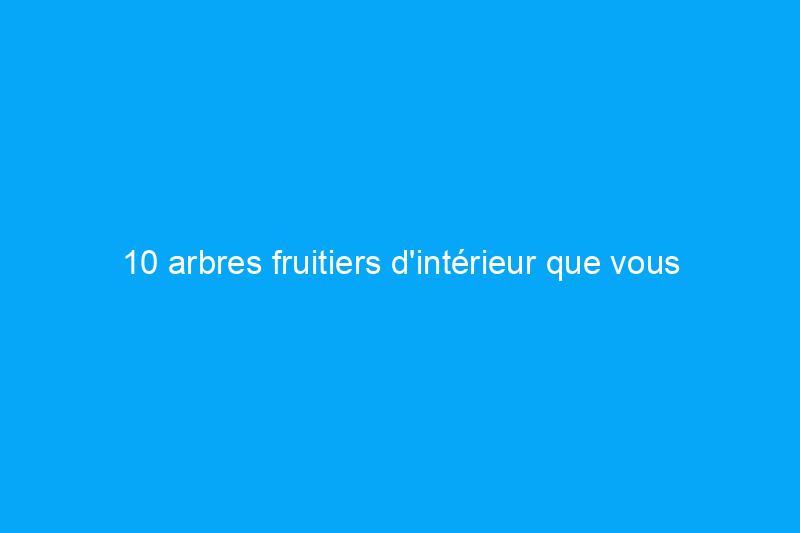 10 arbres fruitiers d'intérieur que vous